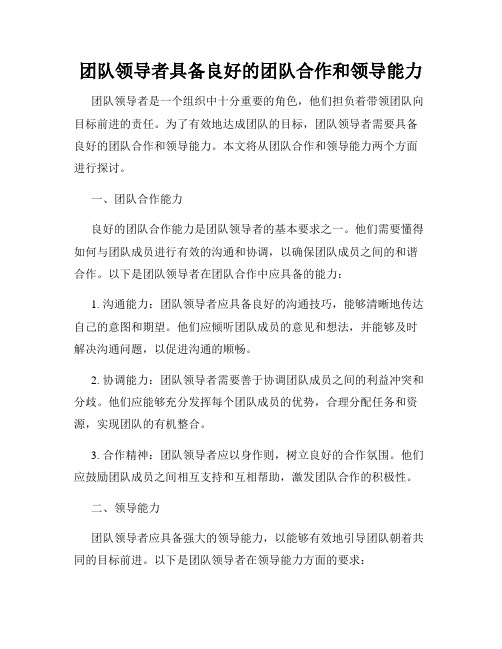 团队领导者具备良好的团队合作和领导能力

团队领导者是一个组织中十分重要的角色，他们担负着带领团队向目标前进的责任。为了有效地达成团队的目标，团队领导者需要具备良好的团队合作和领导能力。本文将从团队合作和领导能力两个方面进行探讨。

一、团队合作能力

良好的团队合作能力是团队领导者的基本要求之一。他们需要懂得如何与团队成员进行有效的沟通和协调，以确保团队成员之间的和谐合作。以下是团队领导者在团队合作中应具备的能力：

1. 沟通能力：团队领导者应具备良好的沟通技巧，能够清晰地传达自己的意图和期望。他们应倾听团队成员的意见和想法，并能够及时解决沟通问题，以促进沟通的顺畅。

2. 协调能力：团队领导者需要善于协调团队成员之间的利益冲突和分歧。他们应能够充分发挥每个团队成员的优势，合理分配任务和资源，实现团队的有机整合。

3. 合作精神：团队领导者应以身作则，树立良好的合作氛围。他们应鼓励团队成员之间相互支持和互相帮助，激发团队合作的积极性。

二、领导能力

团队领导者应具备强大的领导能力，以能够有效地引导团队朝着共同的目标前进。以下是团队领导者在领导能力方面的要求：